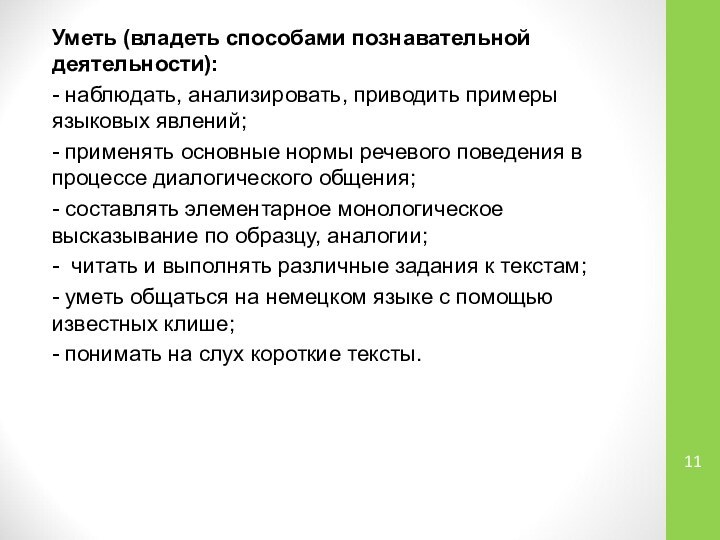 Уметь (владеть способами познавательной деятельности):

- наблюдать, анализировать, приводить примеры языковых явлений;

- применять основные нормы речевого поведения в процессе диалогического общения;

- составлять элементарное монологическое высказывание по образцу, аналогии;

-  читать и выполнять различные задания к текстам;

- уметь общаться на немецком языке с помощью известных клише;

- понимать на слух короткие тексты.

11